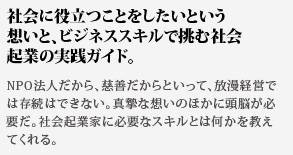 社会に役立つことをしたいという想いと、ビジネススキルで挑む社会起業の実践ガイド。

NPO法人だから、慈善だからといって、放漫経営では存続はできない。真摯な想いのほかに頭脳が必要だ。社会起業家に必要なスキルとは何かを教えてくれる。